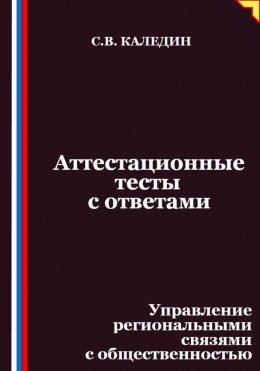 С.В. КАЛЕДИН

Аттестационные тесты с ответами

Управление региональными связями с общественностью